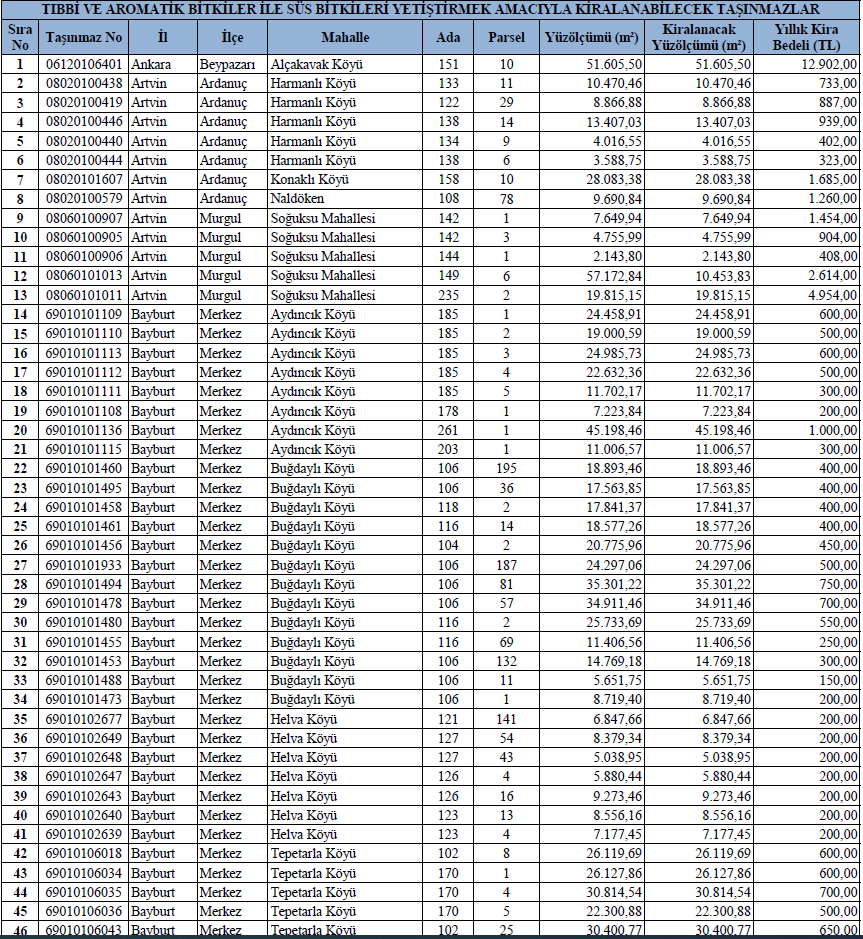 TIBBİ VE AROMATİK BİTKİLER İLE SÜS BİTKİLERİ YETİŞTİRMEK AMACIYLA KİRALANABİLECEK TAŞINMAZLAR

| Sıra No | Taşınmaz No | İl | İlçe | Mahalle | Ada | Parsel | Yüzölçümü (m²) | Kiralanacak Yüzölçümü (m²) | Yıllık Kira Bedeli (TL) |
|---|---|---|---|---|---|---|---|---|---|
| 1 | 06120106401 | Ankara | Beypazarı | Alçakavak Köyü | 151 | 10 | 51.605,50 | 51.605,50 | 12.902,00 |
| 2 | 08020100438 | Artvin | Ardanuç | Harmanlı Köyü | 133 | 11 | 10.470,46 | 10.470,46 | 733,00 |
| 3 | 08020100419 | Artvin | Ardanuç | Harmanlı Köyü | 122 | 29 | 8.866,88 | 8.866,88 | 887,00 |
| 4 | 08020100446 | Artvin | Ardanuç | Harmanlı Köyü | 138 | 14 | 13.407,03 | 13.407,03 | 939,00 |
| 5 | 08020100440 | Artvin | Ardanuç | Harmanlı Köyü | 134 | 9 | 4.016,55 | 4.016,55 | 402,00 |
| 6 | 08020100444 | Artvin | Ardanuç | Harmanlı Köyü | 138 | 6 | 3.588,75 | 3.588,75 | 323,00 |
| 7 | 08020101607 | Artvin | Ardanuç | Konaklı Köyü | 158 | 10 | 28.083,38 | 28.083,38 | 1.685,00 |
| 8 | 08020100579 | Artvin | Ardanuç | Naldöken | 108 | 78 | 9.690,84 | 9.690,84 | 1.260,00 |
| 9 | 08060100907 | Artvin | Murgul | Soğuksu Mahallesi | 142 | 1 | 7.649,94 | 7.649,94 | 1.454,00 |
| 10 | 08060100905 | Artvin | Murgul | Soğuksu Mahallesi | 142 | 3 | 4.755,99 | 4.755,99 | 904,00 |
| 11 | 08060100906 | Artvin | Murgul | Soğuksu Mahallesi | 144 | 1 | 2.143,80 | 2.143,80 | 408,00 |
| 12 | 08060101013 | Artvin | Murgul | Soğuksu Mahallesi | 149 | 6 | 57.172,84 | 10.453,83 | 2.614,00 |
| 13 | 08060101011 | Artvin | Murgul | Soğuksu Mahallesi | 235 | 2 | 19.815,15 | 19.815,15 | 4.954,00 |
| 14 | 69010101109 | Bayburt | Merkez | Aydıncık Köyü | 185 | 1 | 24.458,91 | 24.458,91 | 600,00 |
| 15 | 69010101110 | Bayburt | Merkez | Aydıncık Köyü | 185 | 2 | 19.000,59 | 19.000,59 | 500,00 |
| 16 | 69010101113 | Bayburt | Merkez | Aydıncık Köyü | 185 | 3 | 24.985,73 | 24.985,73 | 600,00 |
| 17 | 69010101112 | Bayburt | Merkez | Aydıncık Köyü | 185 | 4 | 22.632,36 | 22.632,36 | 500,00 |
| 18 | 69010101111 | Bayburt | Merkez | Aydıncık Köyü | 185 | 5 | 11.702,17 | 11.702,17 | 300,00 |
| 19 | 69010101108 | Bayburt | Merkez | Aydıncık Köyü | 178 | 1 | 7.223,84 | 7.223,84 | 200,00 |
| 20 | 69010101136 | Bayburt | Merkez | Aydıncık Köyü | 261 | 1 | 45.198,46 | 45.198,46 | 1.000,00 |
| 21 | 69010101115 | Bayburt | Merkez | Aydıncık Köyü | 203 | 1 | 11.006,57 | 11.006,57 | 300,00 |
| 22 | 69010101460 | Bayburt | Merkez | Buğdaylı Köyü | 106 | 195 | 18.893,46 | 18.893,46 | 400,00 |
| 23 | 69010101495 | Bayburt | Merkez | Buğdaylı Köyü | 106 | 36 | 17.563,85 | 17.563,85 | 400,00 |
| 24 | 69010101458 | Bayburt | Merkez | Buğdaylı Köyü | 118 | 2 | 17.841,37 | 17.841,37 | 400,00 |
| 25 | 69010101461 | Bayburt | Merkez | Buğdaylı Köyü | 116 | 14 | 18.577,26 | 18.577,26 | 400,00 |
| 26 | 69010101456 | Bayburt | Merkez | Buğdaylı Köyü | 104 | 2 | 20.775,96 | 20.775,96 | 450,00 |
| 27 | 69010101933 | Bayburt | Merkez | Buğdaylı Köyü | 106 | 187 | 24.297,06 | 24.297,06 | 500,00 |
| 28 | 69010101494 | Bayburt | Merkez | Buğdaylı Köyü | 106 | 81 | 35.301,22 | 35.301,22 | 750,00 |
| 29 | 69010101478 | Bayburt | Merkez | Buğdaylı Köyü | 106 | 57 | 34.911,46 | 34.911,46 | 700,00 |
| 30 | 69010101480 | Bayburt | Merkez | Buğdaylı Köyü | 116 | 2 | 25.733,69 | 25.733,69 | 550,00 |
| 31 | 69010101455 | Bayburt | Merkez | Buğdaylı Köyü | 116 | 69 | 11.406,56 | 11.406,56 | 250,00 |
| 32 | 69010101453 | Bayburt | Merkez | Buğdaylı Köyü | 106 | 132 | 14.769,18 | 14.769,18 | 300,00 |
| 33 | 69010101488 | Bayburt | Merkez | Buğdaylı Köyü | 106 | 11 | 5.651,75 | 5.651,75 | 150,00 |
| 34 | 69010101473 | Bayburt | Merkez | Buğdaylı Köyü | 106 | 1 | 8.719,40 | 8.719,40 | 200,00 |
| 35 | 69010102677 | Bayburt | Merkez | Helva Köyü | 121 | 141 | 6.847,66 | 6.847,66 | 200,00 |
| 36 | 69010102649 | Bayburt | Merkez | Helva Köyü | 127 | 54 | 8.379,34 | 8.379,34 | 200,00 |
| 37 | 69010102648 | Bayburt | Merkez | Helva Köyü | 127 | 43 | 5.038,95 | 5.038,95 | 200,00 |
| 38 | 69010102647 | Bayburt | Merkez | Helva Köyü | 126 | 4 | 5.880,44 | 5.880,44 | 200,00 |
| 39 | 69010102643 | Bayburt | Merkez | Helva Köyü | 126 | 16 | 9.273,46 | 9.273,46 | 200,00 |
| 40 | 69010102640 | Bayburt | Merkez | Helva Köyü | 123 | 13 | 8.556,16 | 8.556,16 | 200,00 |
| 41 | 69010102639 | Bayburt | Merkez | Helva Köyü | 123 | 4 | 7.177,45 | 7.177,45 | 200,00 |
| 42 | 69010106018 | Bayburt | Merkez | Tepetarla Köyü | 102 | 8 | 26.119,69 | 26.119,69 | 600,00 |
| 43 | 69010106034 | Bayburt | Merkez | Tepetarla Köyü | 170 | 1 | 26.127,86 | 26.127,86 | 600,00 |
| 44 | 69010106035 | Bayburt | Merkez | Tepetarla Köyü | 170 | 4 | 30.814,54 | 30.814,54 | 700,00 |
| 45 | 69010106036 | Bayburt | Merkez | Tepetarla Köyü | 170 | 5 | 22.300,88 | 22.300,88 | 500,00 |
| 46 | 69010106043 | Bayburt | Merkez | Tepetarla Köyü | 102 | 25 | 30.400,77 | 30.400,77 | 650,00 |